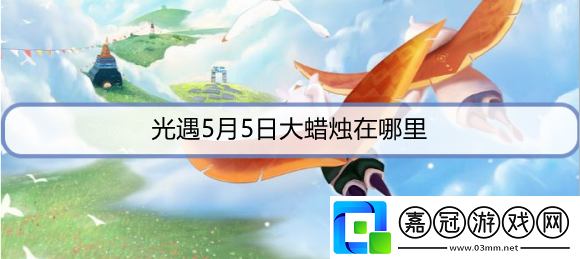 光遇5月5日大蜡烛在哪里

嘉冠游戏网
www.03mm.net